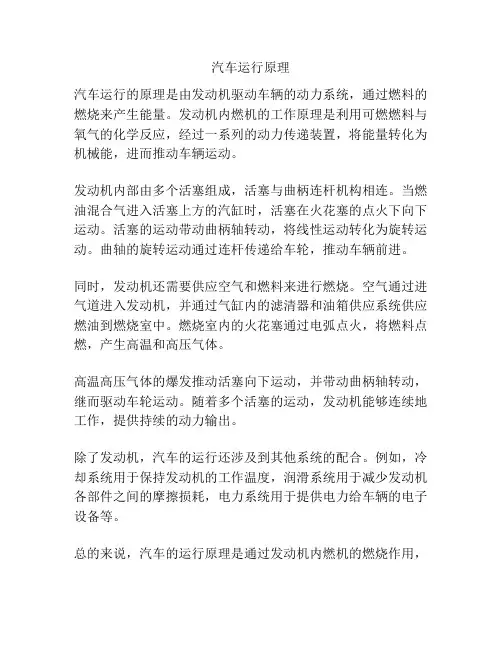 汽车运行原理

汽车运行的原理是由发动机驱动车辆的动力系统，通过燃料的燃烧来产生能量。发动机内燃机的工作原理是利用可燃燃料与氧气的化学反应，经过一系列的动力传递装置，将能量转化为机械能，进而推动车辆运动。

发动机内部由多个活塞组成，活塞与曲柄连杆机构相连。当燃油混合气进入活塞上方的汽缸时，活塞在火花塞的点火下向下运动。活塞的运动带动曲柄轴转动，将线性运动转化为旋转运动。曲轴的旋转运动通过连杆传递给车轮，推动车辆前进。

同时，发动机还需要供应空气和燃料来进行燃烧。空气通过进气道进入发动机，并通过气缸内的滤清器和油箱供应系统供应燃油到燃烧室中。燃烧室内的火花塞通过电弧点火，将燃料点燃，产生高温和高压气体。

高温高压气体的爆发推动活塞向下运动，并带动曲柄轴转动，继而驱动车轮运动。随着多个活塞的运动，发动机能够连续地工作，提供持续的动力输出。

除了发动机，汽车的运行还涉及到其他系统的配合。例如，冷却系统用于保持发动机的工作温度，润滑系统用于减少发动机各部件之间的摩擦损耗，电力系统用于提供电力给车辆的电子设备等。

总的来说，汽车的运行原理是通过发动机内燃机的燃烧作用，